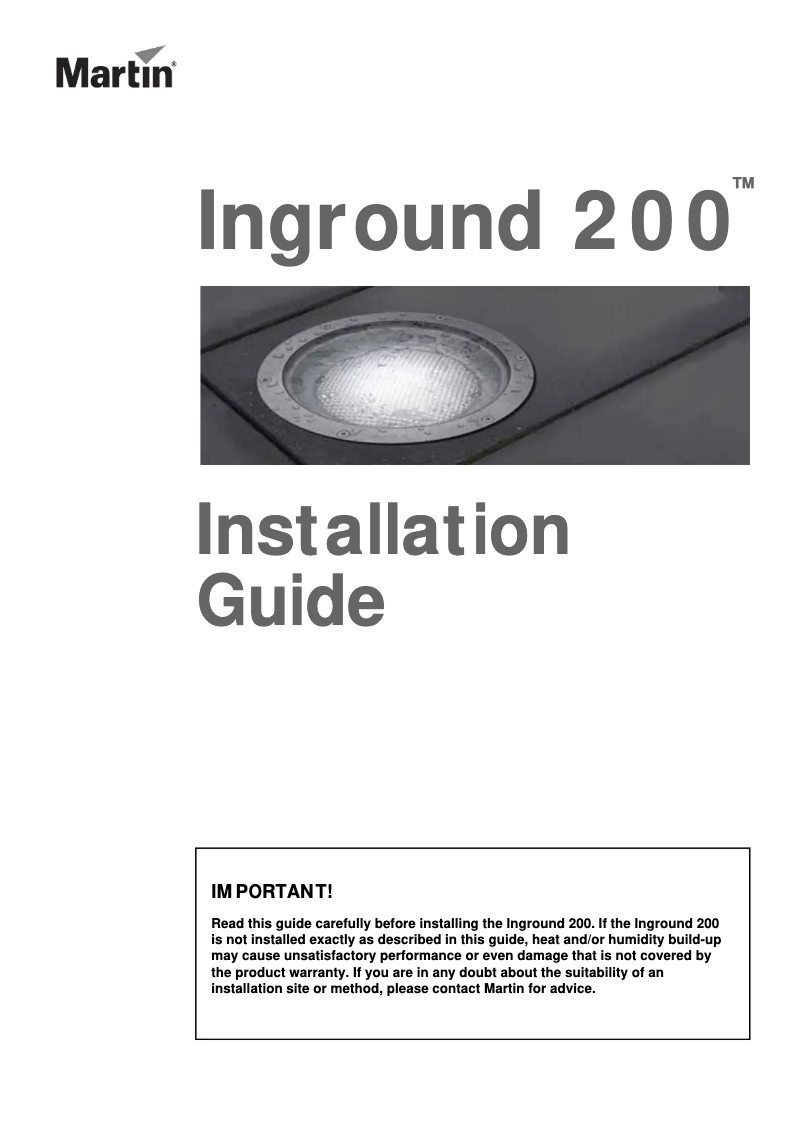 Martin®

Inground 200™

Installation Guide

IMPORTANT!

Read this guide carefully before installing the Inground 200. If the Inground 200 is not installed exactly as described in this guide, heat and/or humidity build-up may cause unsatisfactory performance or even damage that is not covered by the product warranty. If you are in any doubt about the suitability of an installation site or method, please contact Martin for advice.